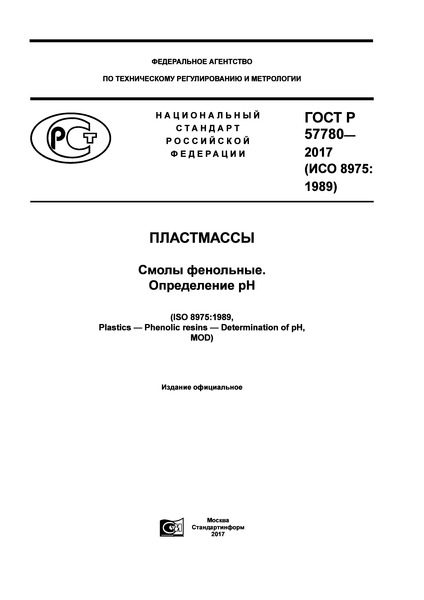 ФЕДЕРАЛЬНОЕ АГЕНТСТВО

ПО ТЕХНИЧЕСКОМУ РЕГУЛИРОВАНИЮ И МЕТРОЛОГИИ

РСТ

НАЦИОНАЛЬНЫЙ СТАНДАРТ РОССИЙСКОЙ ФЕДЕРАЦИИ

ГОСТ Р 57780— 2017 (ИСО 8975: 1989)

ПЛАСТМАССЫ

Смолы фенольные. Определение pH

(ISO 8975:1989, Plastics — Phenolic resins — Determination of pH, MOD)

Издание официальное

Москва
Стандартинформ
2017